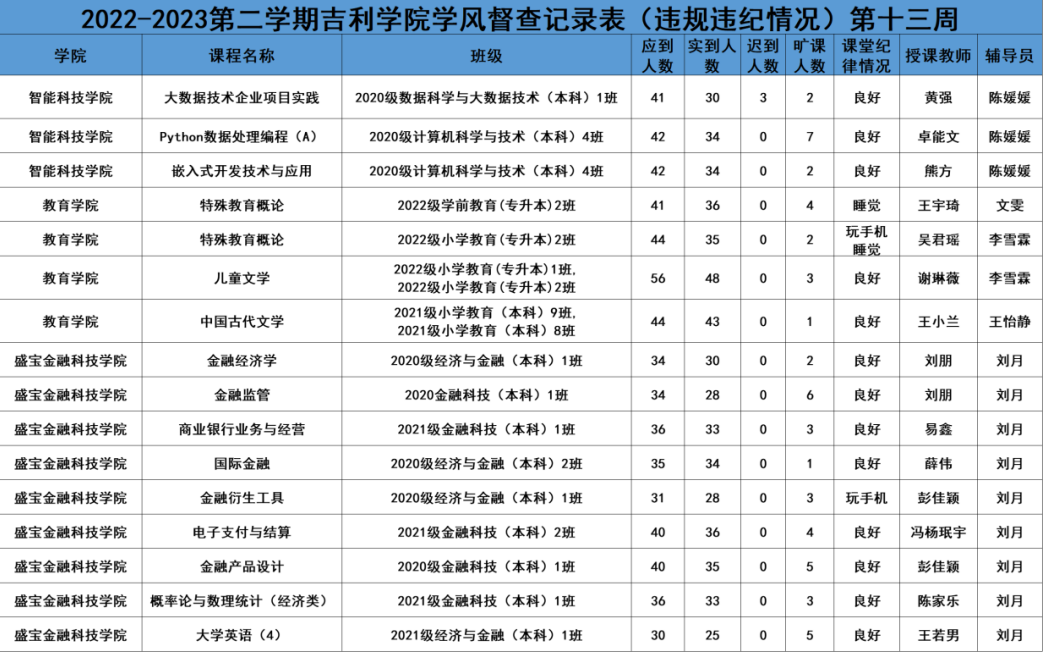 2022-2023第二学期吉利学院学风督查记录表（违规违纪情况）第十三周

| 学院 | 课程名称 | 班级 | 应到人数 | 实到人数 | 迟到人数 | 旷课人数 | 课堂纪律情况 | 授课教师 | 辅导员 |
|---|---|---|---|---|---|---|---|---|---|
| 智能科技学院 | 大数据技术企业项目实践 | 2020级数据科学与大数据技术（本科）1班 | 41 | 30 | 3 | 2 | 良好 | 黄强 | 陈媛媛 |
| 智能科技学院 | Python数据处理编程（A） | 2020级计算机科学与技术（本科）4班 | 42 | 34 | 0 | 7 | 良好 | 卓能文 | 陈媛媛 |
| 智能科技学院 | 嵌入式开发技术与应用 | 2020级计算机科学与技术（本科）4班 | 42 | 34 | 0 | 2 | 良好 | 熊方 | 陈媛媛 |
| 教育学院 | 特殊教育概论 | 2022级学前教育(专升本)2班 | 41 | 36 | 0 | 4 | 睡觉 | 王宇琦 | 文雯 |
| 教育学院 | 特殊教育概论 | 2022级小学教育(专升本)2班 | 44 | 35 | 0 | 2 | 玩手机 睡觉 | 吴君瑶 | 李雪霖 |
| 教育学院 | 儿童文学 | 2022级小学教育(专升本)1班, 2022级小学教育(专升本)2班 | 56 | 48 | 0 | 3 | 良好 | 谢琳薇 | 李雪霖 |
| 教育学院 | 中国古代文学 | 2021级小学教育（本科）9班, 2021级小学教育（本科）8班 | 44 | 43 | 0 | 1 | 良好 | 王小兰 | 王怡静 |
| 盛宝金融科技学院 | 金融经济学 | 2020级经济与金融（本科）1班 | 34 | 30 | 0 | 2 | 良好 | 刘朋 | 刘月 |
| 盛宝金融科技学院 | 金融监管 | 2020金融科技（本科）1班 | 34 | 28 | 0 | 6 | 良好 | 刘朋 | 刘月 |
| 盛宝金融科技学院 | 商业银行业务与经营 | 2021级金融科技（本科）1班 | 36 | 33 | 0 | 3 | 良好 | 易鑫 | 刘月 |
| 盛宝金融科技学院 | 国际金融 | 2020级经济与金融（本科）2班 | 35 | 34 | 0 | 1 | 良好 | 薛伟 | 刘月 |
| 盛宝金融科技学院 | 金融衍生工具 | 2020级经济与金融（本科）1班 | 31 | 28 | 0 | 3 | 玩手机 | 彭佳颖 | 刘月 |
| 盛宝金融科技学院 | 电子支付与结算 | 2021级金融科技（本科）2班 | 40 | 36 | 0 | 4 | 良好 | 冯杨珉宇 | 刘月 |
| 盛宝金融科技学院 | 金融产品设计 | 2020级金融科技（本科）1班 | 40 | 35 | 0 | 5 | 良好 | 彭佳颖 | 刘月 |
| 盛宝金融科技学院 | 概率论与数理统计（经济类） | 2021级金融科技（本科）1班 | 36 | 33 | 0 | 3 | 良好 | 陈家乐 | 刘月 |
| 盛宝金融科技学院 | 大学英语（4） | 2021级经济与金融（本科）1班 | 30 | 25 | 0 | 5 | 良好 | 王若男 | 刘月 |